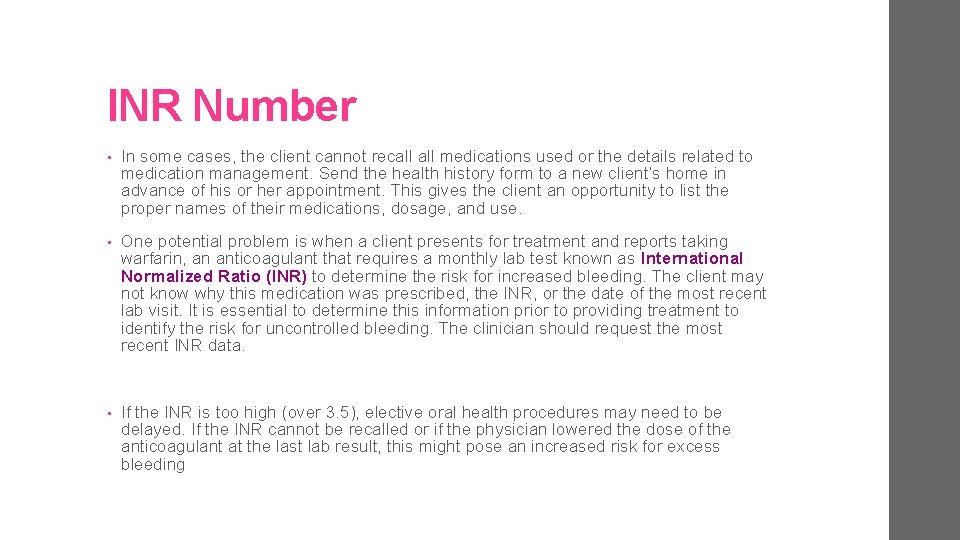 INR Number

▪ In some cases, the client cannot recall all medications used or the details related to medication management. Send the health history form to a new client's home in advance of his or her appointment. This gives the client an opportunity to list the proper names of their medications, dosage, and use.

▪ One potential problem is when a client presents for treatment and reports taking warfarin, an anticoagulant that requires a monthly lab test known as International Normalized Ratio (INR) to determine the risk for increased bleeding. The client may not know why this medication was prescribed, the INR, or the date of the most recent lab visit. It is essential to determine this information prior to providing treatment to identify the risk for uncontrolled bleeding. The clinician should request the most recent INR data.

▪ If the INR is too high (over 3.5), elective oral health procedures may need to be delayed. If the INR cannot be recalled or if the physician lowered the dose of the anticoagulant at the last lab result, this might pose an increased risk for excess bleeding